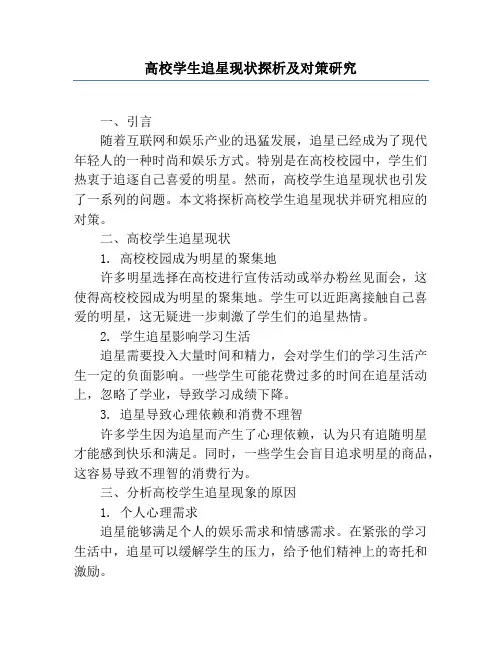 高校学生追星现状探析及对策研究

一、引言

随着互联网和娱乐产业的迅猛发展，追星已经成为了现代年轻人的一种时尚和娱乐方式。特别是在高校校园中，学生们热衷于追逐自己喜爱的明星。然而，高校学生追星现状也引发了一系列的问题。本文将探析高校学生追星现状并研究相应的对策。

二、高校学生追星现状

1. 高校校园成为明星的聚集地

许多明星选择在高校进行宣传活动或举办粉丝见面会，这使得高校校园成为明星的聚集地。学生可以近距离接触自己喜爱的明星，这无疑进一步刺激了学生们的追星热情。

2. 学生追星影响学习生活

追星需要投入大量时间和精力，会对学生们的学习生活产生一定的负面影响。一些学生可能花费过多的时间在追星活动上，忽略了学业，导致学习成绩下降。

3. 追星导致心理依赖和消费不理智

许多学生因为追星而产生了心理依赖，认为只有追随明星才能感到快乐和满足。同时，一些学生会盲目追求明星的商品，这容易导致不理智的消费行为。

三、分析高校学生追星现象的原因

1. 个人心理需求

追星能够满足个人的娱乐需求和情感需求。在紧张的学习生活中，追星可以缓解学生的压力，给予他们精神上的寄托和激励。